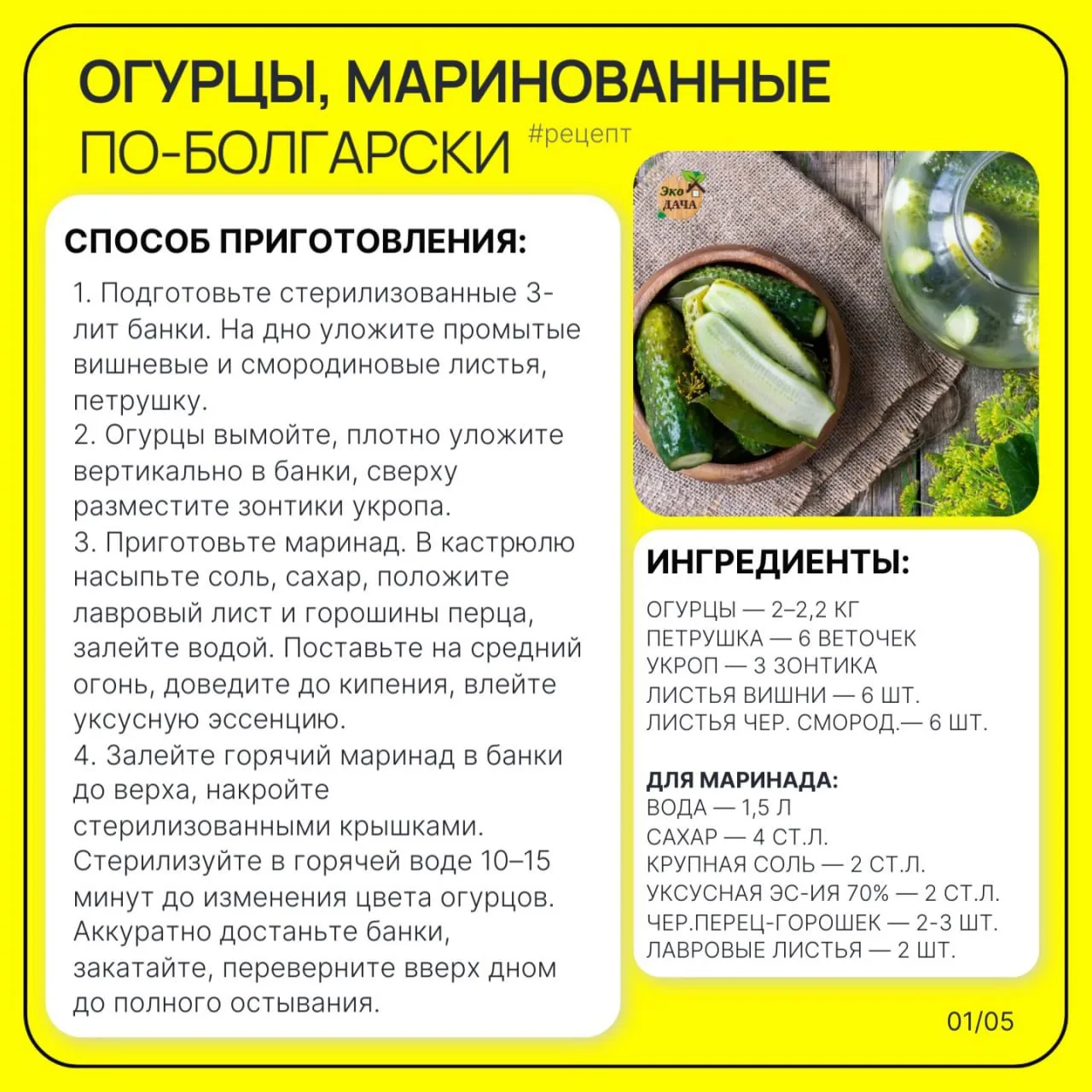 ОГУРЦЫ, МАРИНОВАННЫЕ
ПО-БОЛГАРСКИ #рецепт

СПОСОБ ПРИГОТОВЛЕНИЯ:

1. Подготовьте стерилизованные 3-лит банки. На дно уложите промытые вишневые и смородиновые листья, петрушку.
2. Огурцы вымойте, плотно уложите вертикально в банки, сверху разместите зонтики укропа.
3. Приготовьте маринад. В кастрюлю насыпьте соль, сахар, положите лавровый лист и горошины перца, залейте водой. Поставьте на средний огонь, доведите до кипения, влейте уксусную эссенцию.
4. Залейте горячий маринад в банки до верха, накройте стерилизованными крышками. Стерилизуйте в горячей воде 10–15 минут до изменения цвета огурцов. Аккуратно достаньте банки, закатайте, переверните вверх дном до полного остывания.

Эко ДАЧА

ИНГРЕДИЕНТЫ:

ОГУРЦЫ — 2–2,2 КГ
ПЕТРУШКА — 6 ВЕТОЧЕК
УКРОП — 3 ЗОНТИКА
ЛИСТЬЯ ВИШНИ — 6 ШТ.
ЛИСТЬЯ ЧЕР. СМОРОД.— 6 ШТ.

ДЛЯ МАРИНАДА:
ВОДА — 1,5 Л
САХАР — 4 СТ.Л.
КРУПНАЯ СОЛЬ — 2 СТ.Л.
УКСУСНАЯ ЭС-ИЯ 70% — 2 СТ.Л.
ЧЕР.ПЕРЕЦ-ГОРОШЕК — 2-3 ШТ.
ЛАВРОВЫЕ ЛИСТЬЯ — 2 ШТ.

01/05